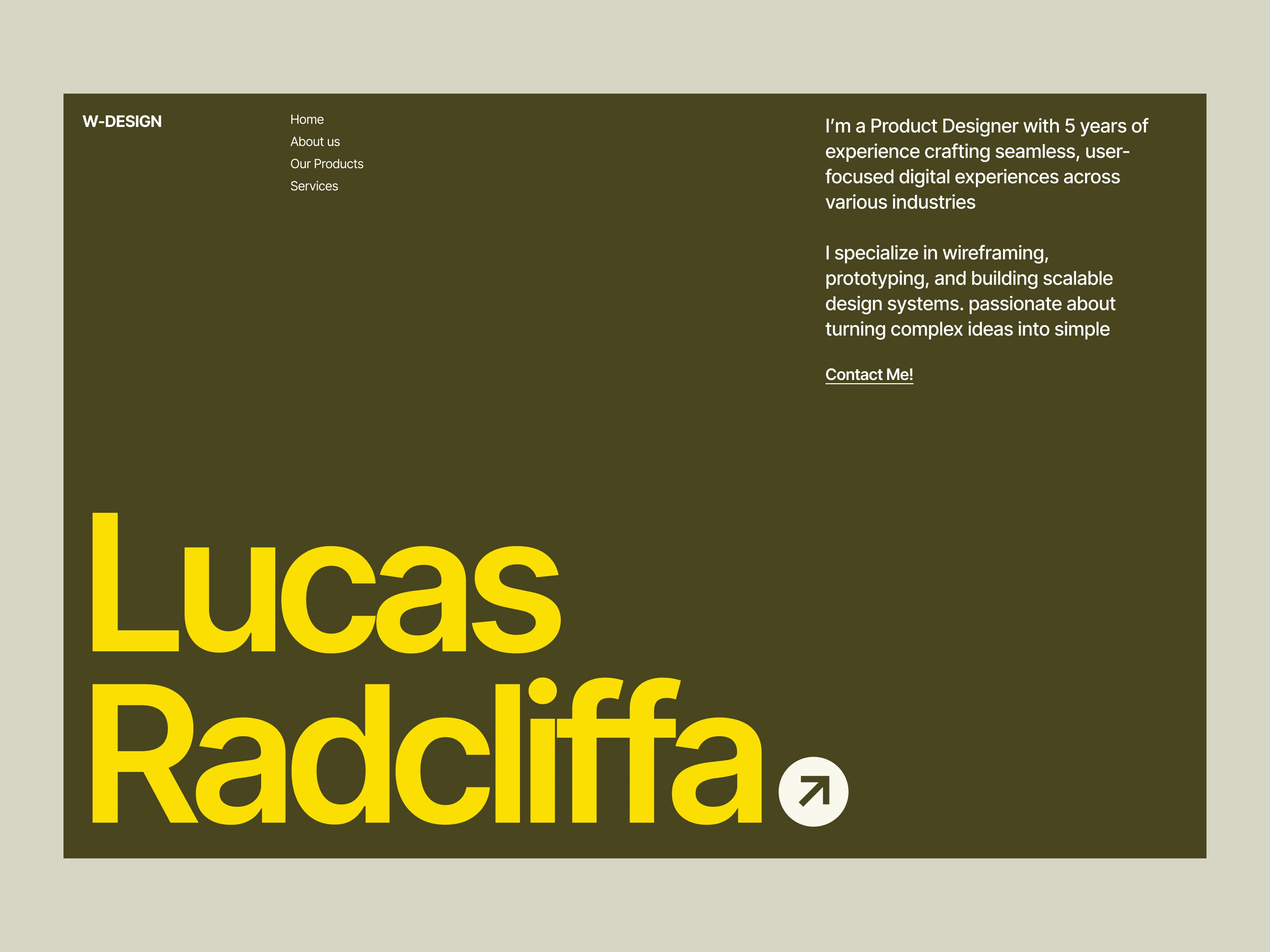 W-DESIGN

Home
About us
Our Products
Services

I'm a Product Designer with 5 years of experience crafting seamless, user-focused digital experiences across various industries

I specialize in wireframing, prototyping, and building scalable design systems. passionate about turning complex ideas into simple

Contact Me!

Lucas
Radcliffa